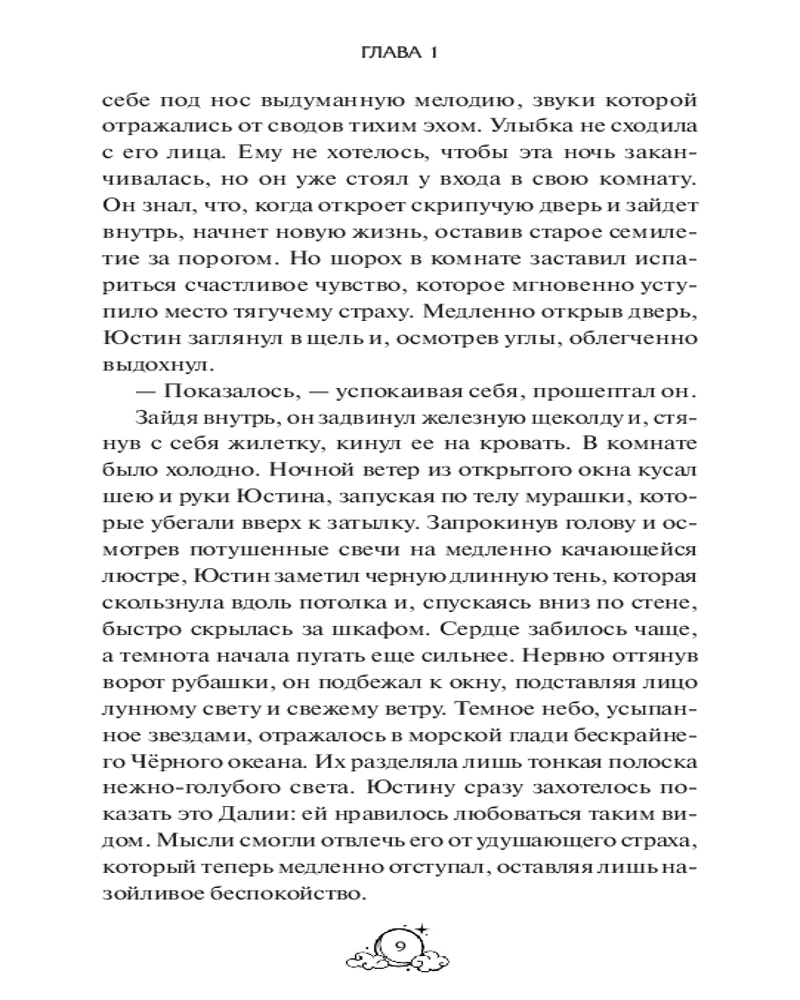 ГЛАВА 1

себе под нос выдуманную мелодию, звуки которой отражались от сводов тихим эхом. Улыбка не сходила с его лица. Ему не хотелось, чтобы эта ночь заканчивалась, но он уже стоял у входа в свою комнату. Он знал, что, когда откроет скрипучую дверь и зайдет внутрь, начнет новую жизнь, оставив старое семилетие за порогом. Но шорох в комнате заставил испариться счастливое чувство, которое мгновенно уступило место тягучему страху. Медленно открыв дверь, Юстин заглянул в щель и, осмотрев углы, облегченно выдохнул.

— Показалось, — успокаивая себя, прошептал он.

Зайдя внутрь, он задвинул железную щеколду и, стянув с себя жилетку, кинул ее на кровать. В комнате было холодно. Ночной ветер из открытого окна кусал шею и руки Юстина, запуская по телу мурашки, которые убегали вверх к затылку. Запрокинув голову и осмотрев потушенные свечи на медленно качающейся люстре, Юстин заметил черную длинную тень, которая скользнула вдоль потолка и, спускаясь вниз по стене, быстро скрылась за шкафом. Сердце забилось чаще, а темнота начала пугать еще сильнее. Нервно оттянув ворот рубашки, он подбежал к окну, подставляя лицо лунному свету и свежему ветру. Темное небо, усыпанное звездами, отражалось в морской глади бескрайнего Чёрного океана. Их разделяла лишь тонкая полоска нежно-голубого света. Юстину сразу захотелось показать это Далии: ей нравилось любоваться таким видом. Мысли смогли отвлечь его от удушающего страха, который теперь медленно отступал, оставляя лишь назойливое беспокойство.

9